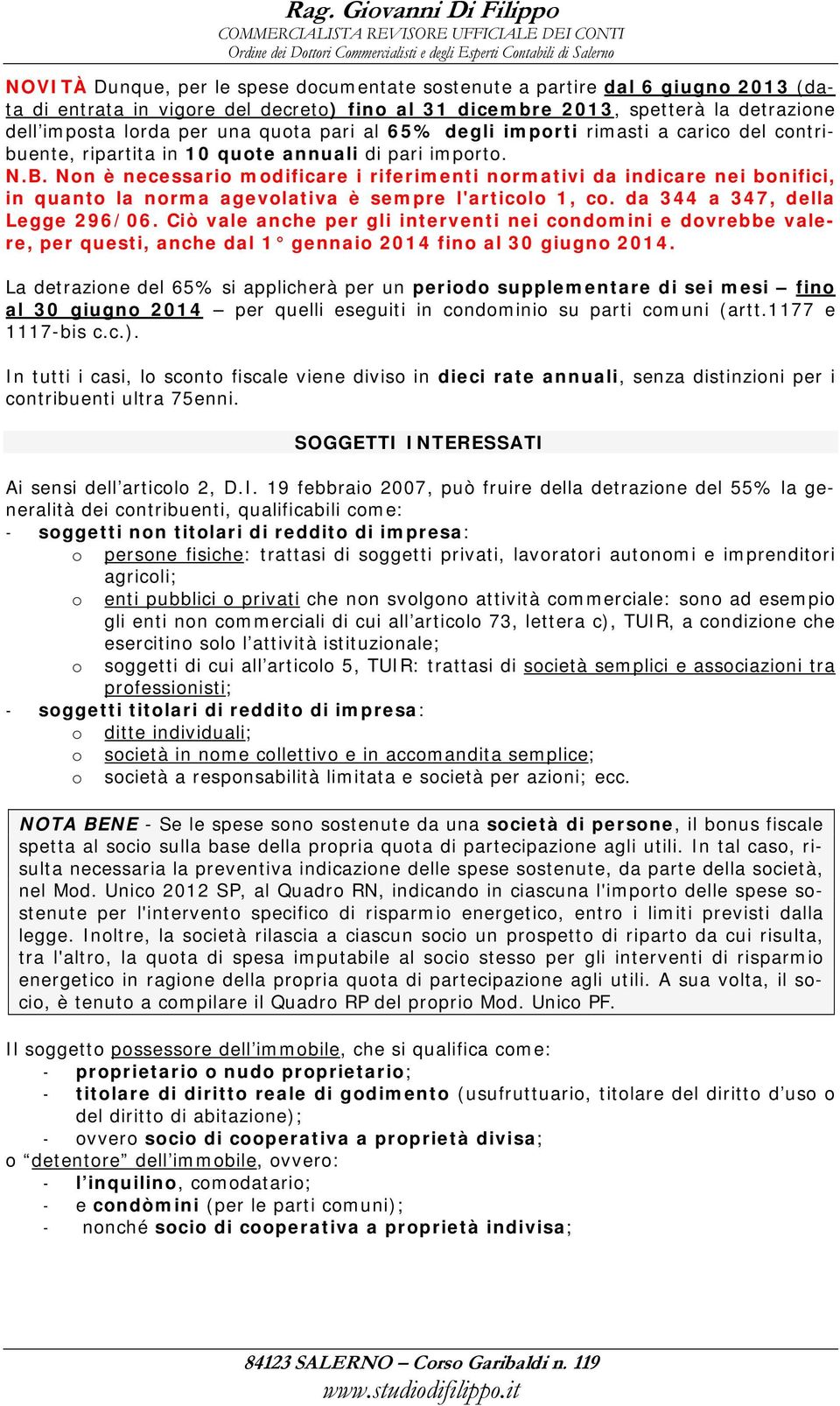 Rag. Giovanni Di Filippo
COMMERCIALISTA REVISORE UFFICIALE DEI CONTI
Ordine dei Dottori Commercialisti e degli Esperti Contabili di Salerno

NOVITÀ Dunque, per le spese documentate sostenute a partire dal 6 giugno 2013 (data di entrata in vigore del decreto) fino al 31 dicembre 2013, spetterà la detrazione dell'imposta lorda per una quota pari al 65% degli importi rimasti a carico del contribuente, ripartita in 10 quote annuali di pari importo.
N.B. Non è necessario modificare i riferimenti normativi da indicare nei bonifici, in quanto la norma agevolativa è sempre l'articolo 1, co. da 344 a 347, della Legge 296/06. Ciò vale anche per gli interventi nei condomini e dovrebbe valere, per questi, anche dal 1° gennaio 2014 fino al 30 giugno 2014.

La detrazione del 65% si applicherà per un periodo supplementare di sei mesi – fino al 30 giugno 2014 – per quelli eseguiti in condominio su parti comuni (artt.1177 e 1117-bis c.c.).

In tutti i casi, lo sconto fiscale viene diviso in dieci rate annuali, senza distinzioni per i contribuenti ultra 75enni.

SOGGETTI INTERESSATI

Ai sensi dell'articolo 2, D.I. 19 febbraio 2007, può fruire della detrazione del 55% la generalità dei contribuenti, qualificabili come:
- soggetti non titolari di reddito di impresa:
o persone fisiche: trattasi di soggetti privati, lavoratori autonomi e imprenditori agricoli;
o enti pubblici o privati che non svolgono attività commerciale: sono ad esempio gli enti non commerciali di cui all'articolo 73, lettera c), TUIR, a condizione che esercitino solo l'attività istituzionale;
o soggetti di cui all'articolo 5, TUIR: trattasi di società semplici e associazioni tra professionisti;
- soggetti titolari di reddito di impresa:
o ditte individuali;
o società in nome collettivo e in accomandita semplice;
o società a responsabilità limitata e società per azioni; ecc.

NOTA BENE - Se le spese sono sostenute da una società di persone, il bonus fiscale spetta al socio sulla base della propria quota di partecipazione agli utili. In tal caso, risulta necessaria la preventiva indicazione delle spese sostenute, da parte della società, nel Mod. Unico 2012 SP, al Quadro RN, indicando in ciascuna l'importo delle spese sostenute per l'intervento specifico di risparmio energetico, entro i limiti previsti dalla legge. Inoltre, la società rilascia a ciascun socio un prospetto di riparto da cui risulta, tra l'altro, la quota di spesa imputabile al socio stesso per gli interventi di risparmio energetico in ragione della propria quota di partecipazione agli utili. A sua volta, il socio, è tenuto a compilare il Quadro RP del proprio Mod. Unico PF.

Il soggetto possessore dell'immobile, che si qualifica come:
- proprietario o nudo proprietario;
- titolare di diritto reale di godimento (usufruttuario, titolare del diritto d'uso o del diritto di abitazione);
- ovvero socio di cooperativa a proprietà divisa;
o "detentore" dell'immobile, ovvero:
- l'inquilino, comodatario;
- e condòmini (per le parti comuni);
- nonché socio di cooperativa a proprietà indivisa;

84123 SALERNO – Corso Garibaldi n. 119
www.studiodifilippo.it